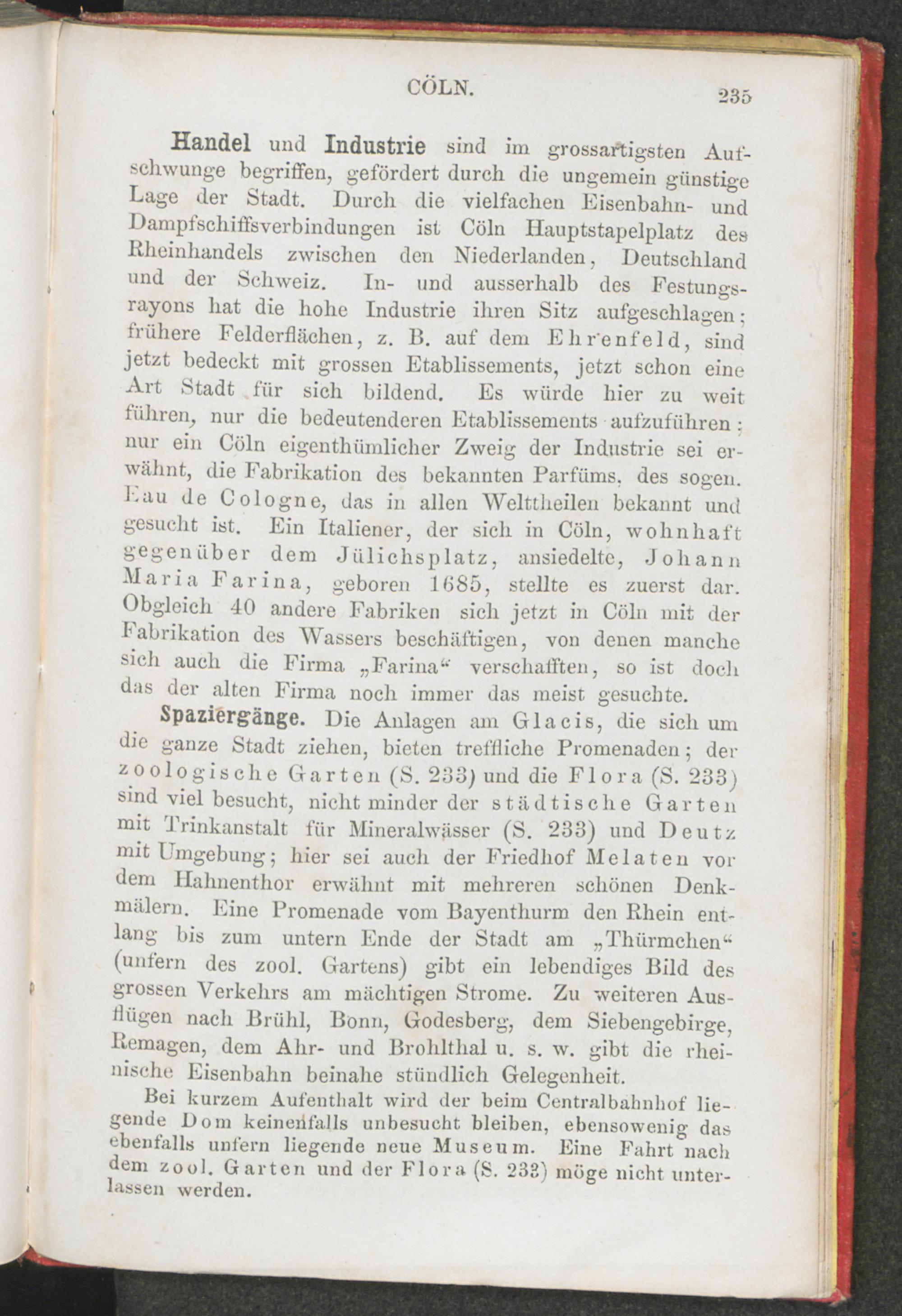 CÖLN. 235

Handel und Industrie sind im grossartigsten Aufschwunge begriffen, gefördert durch die ungemein günstige Lage der Stadt. Durch die vielfachen Eisenbahn- und Dampfschiffsverbindungen ist Cöln Hauptstapelplatz des Rheinhandels zwischen den Niederlanden, Deutschland und der Schweiz. In- und ausserhalb des Festungsrayons hat die hohe Industrie ihren Sitz aufgeschlagen; frühere Felderflächen, z. B. auf dem Ehrenfeld, sind jetzt bedeckt mit grossen Etablissements, jetzt schon eine Art Stadt für sich bildend. Es würde hier zu weit führen, nur die bedeutenderen Etablissements aufzuführen; nur ein Cöln eigenthümlicher Zweig der Industrie sei erwähnt, die Fabrikation des bekannten Parfüms, des sogen. Eau de Cologne, das in allen Welttheilen bekannt und gesucht ist. Ein Italiener, der sich in Cöln, wohnhaft gegenüber dem Jülichsplatz, ansiedelte, Johann Maria Farina, geboren 1685, stellte es zuerst dar. Obgleich 40 andere Fabriken sich jetzt in Cöln mit der Fabrikation des Wassers beschäftigen, von denen manche sich auch die Firma „Farina“ verschafften, so ist doch das der alten Firma noch immer das meist gesuchte.

Spaziergänge. Die Anlagen am Glacis, die sich um die ganze Stadt ziehen, bieten treffliche Promenaden; der zoologische Garten (S. 233) und die Flora (S. 233) sind viel besucht, nicht minder der städtische Garten mit Trinkanstalt für Mineralwässer (S. 233) und Deutz mit Umgebung; hier sei auch der Friedhof Melaten vor dem Hahnenthor erwähnt mit mehreren schönen Denkmälern. Eine Promenade vom Bayenthurm den Rhein entlang bis zum untern Ende der Stadt am „Thürmchen“ (unfern des zool. Gartens) gibt ein lebendiges Bild des grossen Verkehrs am mächtigen Strome. Zu weiteren Ausflügen nach Brühl, Bonn, Godesberg, dem Siebengebirge, Remagen, dem Ahr- und Brohlthal u. s. w. gibt die rheinische Eisenbahn beinahe stündlich Gelegenheit.

Bei kurzem Aufenthalt wird der beim Centralbahnhof liegende Dom keinenfalls unbesucht bleiben, ebensowenig das ebenfalls unfern liegende neue Museum. Eine Fahrt nach dem zool. Garten und der Flora (S. 233) möge nicht unterlassen werden.